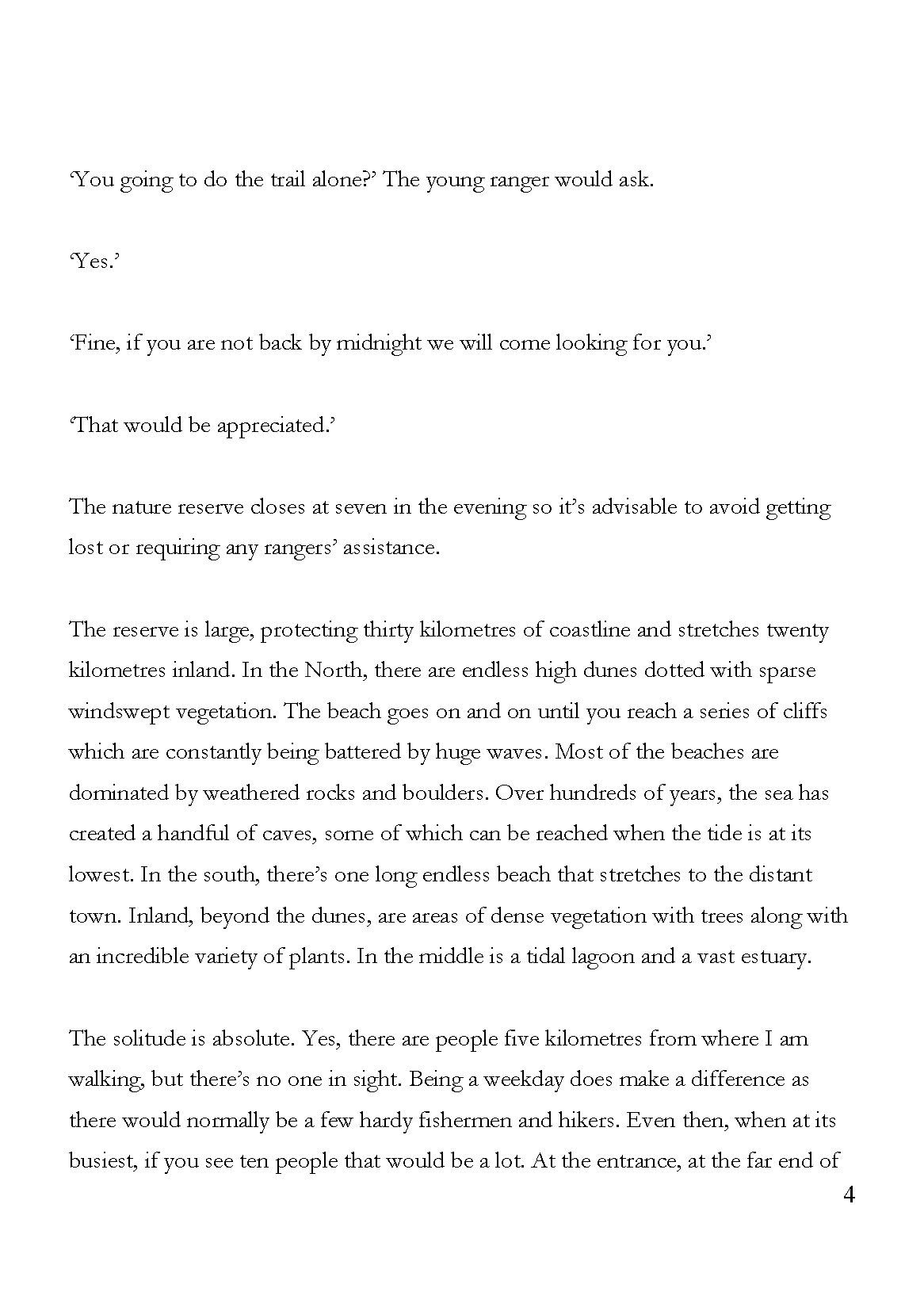 ‘You going to do the trail alone?’ The young ranger would ask.

‘Yes.’

‘Fine, if you are not back by midnight we will come looking for you.’

‘That would be appreciated.’

The nature reserve closes at seven in the evening so it’s advisable to avoid getting lost or requiring any rangers’ assistance.

The reserve is large, protecting thirty kilometres of coastline and stretches twenty kilometres inland. In the North, there are endless high dunes dotted with sparse windswept vegetation. The beach goes on and on until you reach a series of cliffs which are constantly being battered by huge waves. Most of the beaches are dominated by weathered rocks and boulders. Over hundreds of years, the sea has created a handful of caves, some of which can be reached when the tide is at its lowest. In the south, there’s one long endless beach that stretches to the distant town. Inland, beyond the dunes, are areas of dense vegetation with trees along with an incredible variety of plants. In the middle is a tidal lagoon and a vast estuary.

The solitude is absolute. Yes, there are people five kilometres from where I am walking, but there’s no one in sight. Being a weekday does make a difference as there would normally be a few hardy fishermen and hikers. Even then, when at its busiest, if you see ten people that would be a lot. At the entrance, at the far end of

4